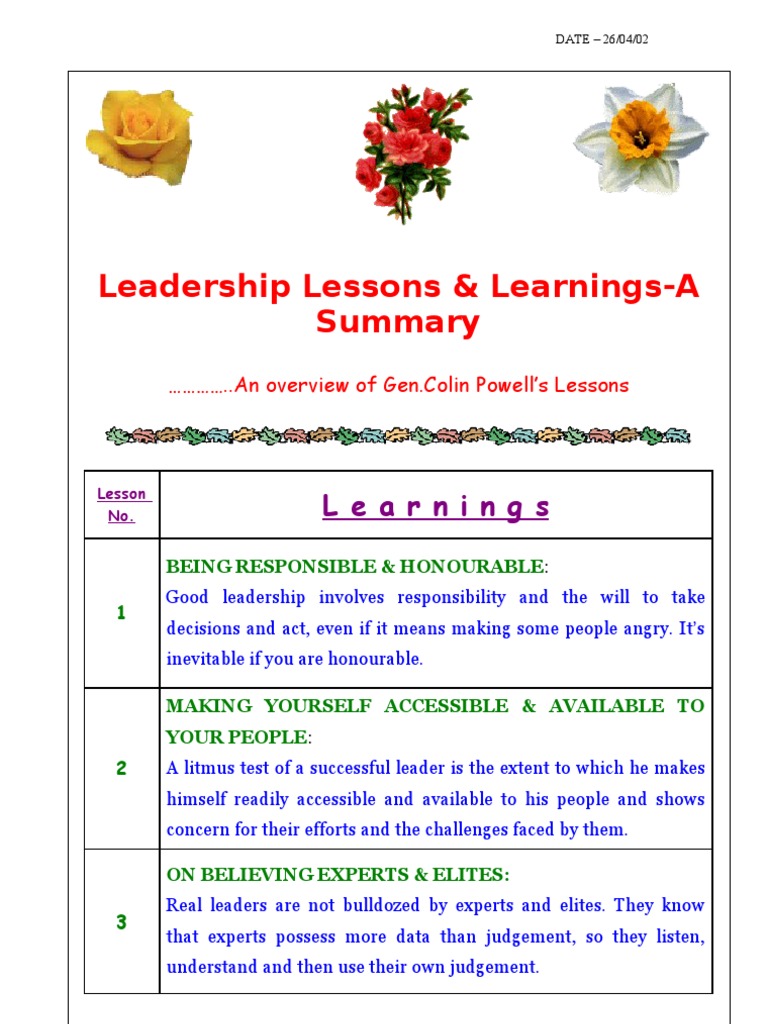 DATE – 26/04/02

Leadership Lessons & Learnings-A Summary

…………..An overview of Gen.Colin Powell's Lessons

| Lesson No. | L e a r n i n g s |
|---|---|
| 1 | BEING RESPONSIBLE & HONOURABLE: Good leadership involves responsibility and the will to take decisions and act, even if it means making some people angry. It's inevitable if you are honourable. |
| 2 | MAKING YOURSELF ACCESSIBLE & AVAILABLE TO YOUR PEOPLE: A litmus test of a successful leader is the extent to which he makes himself readily accessible and available to his people and shows concern for their efforts and the challenges faced by them. |
| 3 | ON BELIEVING EXPERTS & ELITES: Real leaders are not bulldozed by experts and elites. They know that experts possess more data than judgement, so they listen, understand and then use their own judgement. |